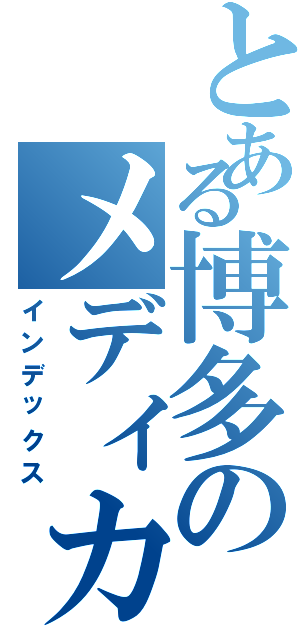 とある博多のメディカ
インデックス